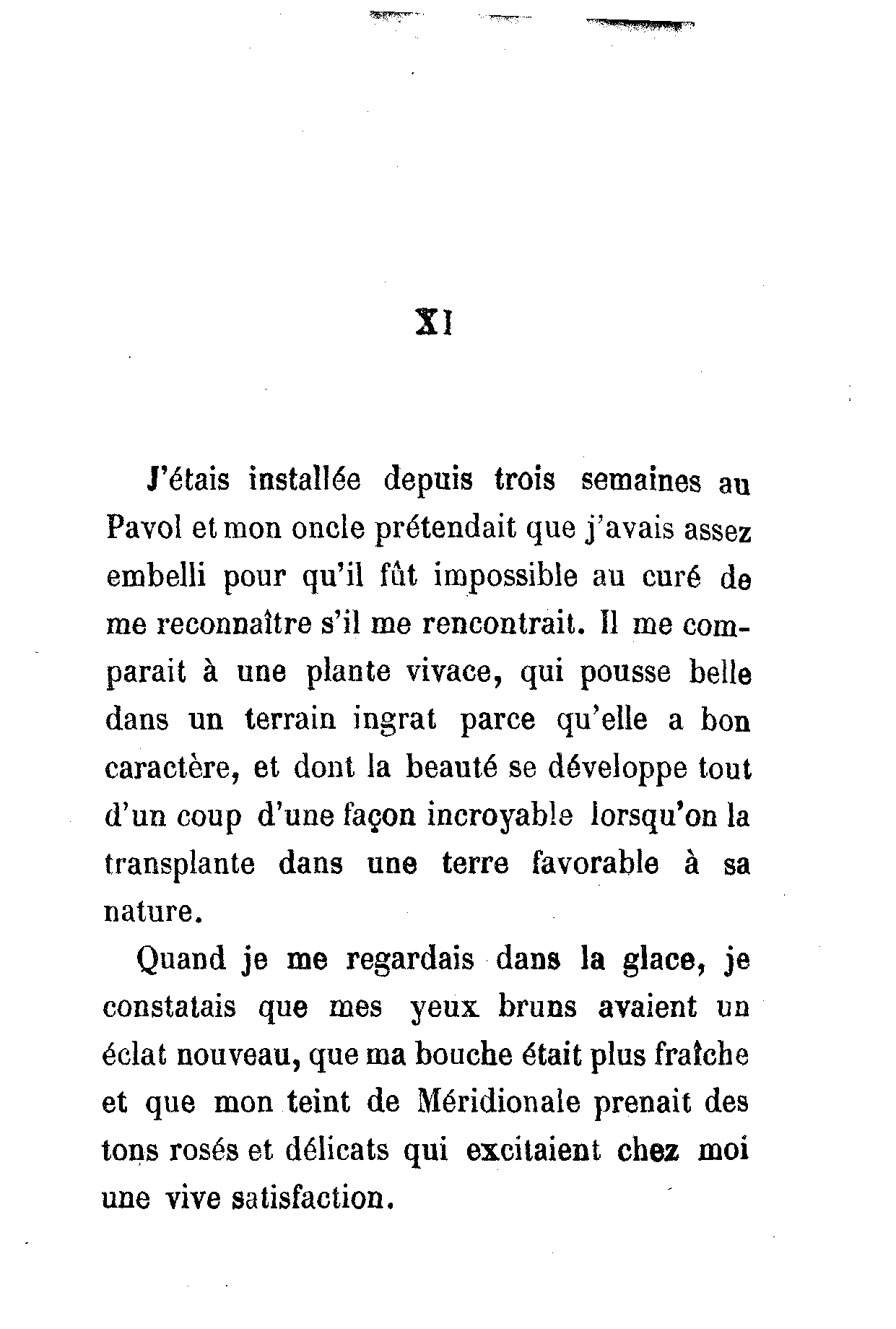 XI

J'étais installée depuis trois semaines au Pavol et mon oncle prétendait que j'avais assez embelli pour qu'il fût impossible au curé de me reconnaître s'il me rencontrait. Il me comparait à une plante vivace, qui pousse belle dans un terrain ingrat parce qu'elle a bon caractère, et dont la beauté se développe tout d'un coup d'une façon incroyable lorsqu'on la transplante dans une terre favorable à sa nature.

Quand je me regardais dans la glace, je constatais que mes yeux bruns avaient un éclat nouveau, que ma bouche était plus fraîche et que mon teint de Méridionale prenait des tons rosés et délicats qui excitaient chez moi une vive satisfaction.